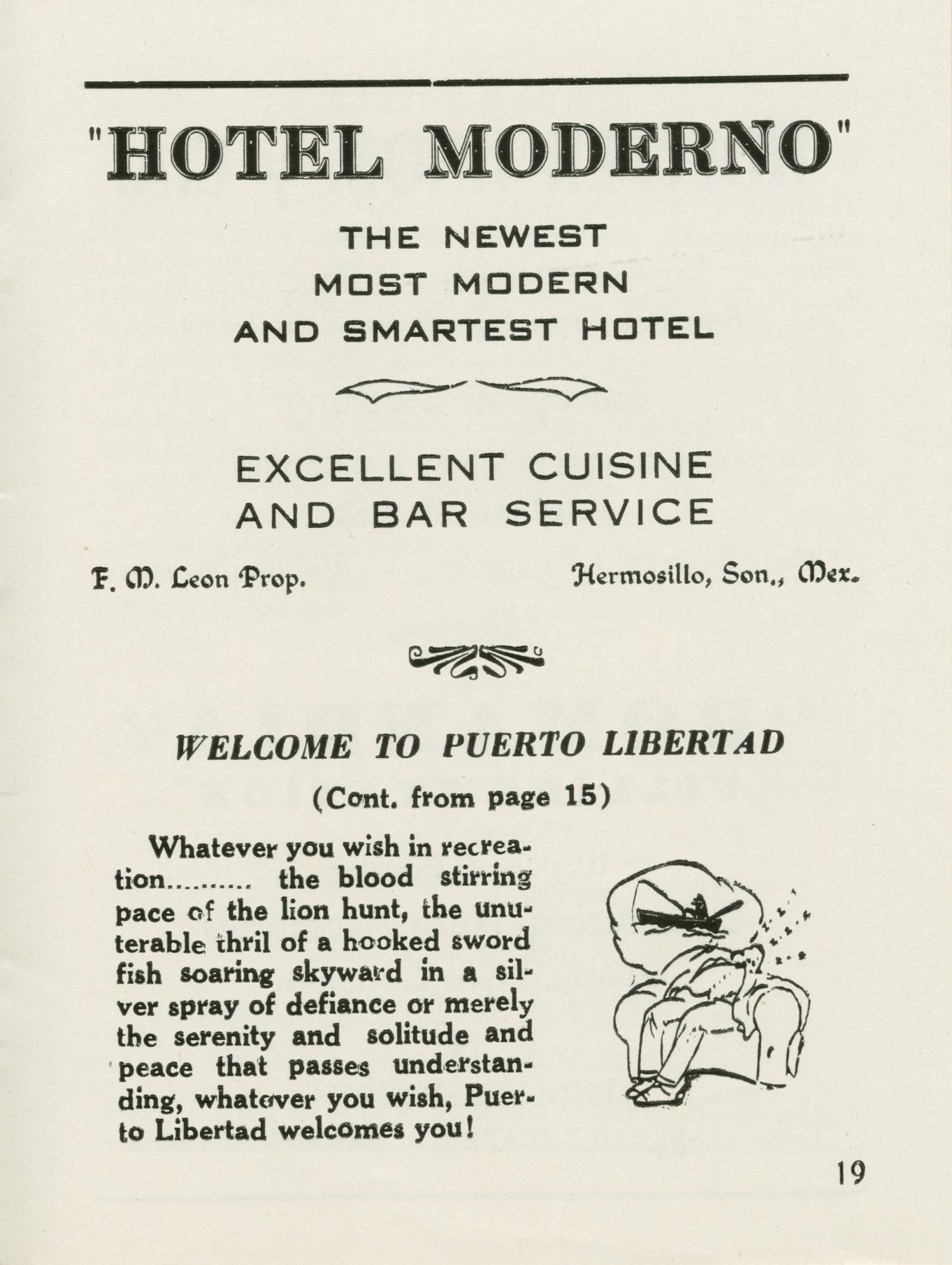 "HOTEL MODERNO"

THE NEWEST
MOST MODERN
AND SMARTEST HOTEL

EXCELLENT CUISINE
AND BAR SERVICE

F. M. Leon Prop.

Hermosillo, Son., Mex.

WELCOME TO PUERTO LIBERTAD

(Cont. from page 15)

Whatever you wish in recreation.......... the blood stirring pace of the lion hunt, the unuterable thril of a hooked sword fish soaring skyward in a silver spray of defiance or merely the serenity and solitude and peace that passes understanding, whatever you wish, Puerto Libertad welcomes you!

19